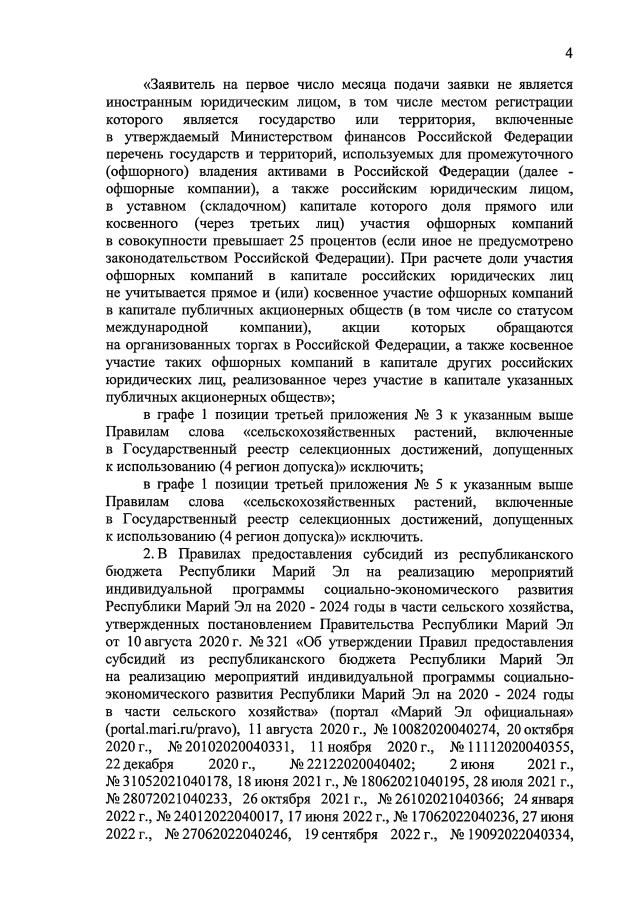 4

«Заявитель на первое число месяца подачи заявки не является иностранным юридическим лицом, в том числе местом регистрации которого является государство или территория, включенные в утверждаемый Министерством финансов Российской Федерации перечень государств и территорий, используемых для промежуточного (офшорного) владения активами в Российской Федерации (далее - офшорные компании), а также российским юридическим лицом, в уставном (складочном) капитале которого доля прямого или косвенного (через третьих лиц) участия офшорных компаний в совокупности превышает 25 процентов (если иное не предусмотрено законодательством Российской Федерации). При расчете доли участия офшорных компаний в капитале российских юридических лиц не учитывается прямое и (или) косвенное участие офшорных компаний в капитале публичных акционерных обществ (в том числе со статусом международной компании), акции которых обращаются на организованных торгах в Российской Федерации, а также косвенное участие таких офшорных компаний в капитале других российских юридических лиц, реализованное через участие в капитале указанных публичных акционерных обществ»;

в графе 1 позиции третьей приложения № 3 к указанным выше Правилам слова «сельскохозяйственных растений, включенные в Государственный реестр селекционных достижений, допущенных к использованию (4 регион допуска)» исключить;

в графе 1 позиции третьей приложения № 5 к указанным выше Правилам слова «сельскохозяйственных растений, включенные в Государственный реестр селекционных достижений, допущенных к использованию (4 регион допуска)» исключить.

2. В Правилах предоставления субсидий из республиканского бюджета Республики Марий Эл на реализацию мероприятий индивидуальной программы социально-экономического развития Республики Марий Эл на 2020 - 2024 годы в части сельского хозяйства, утвержденных постановлением Правительства Республики Марий Эл от 10 августа 2020 г. № 321 «Об утверждении Правил предоставления субсидий из республиканского бюджета Республики Марий Эл на реализацию мероприятий индивидуальной программы социально-экономического развития Республики Марий Эл на 2020 - 2024 годы в части сельского хозяйства» (портал «Марий Эл официальная» (portal.mari.ru/pravo), 11 августа 2020 г., № 10082020040274, 20 октября 2020 г., № 20102020040331, 11 ноября 2020 г., № 11112020040355, 22 декабря 2020 г., № 22122020040402; 2 июня 2021 г., № 31052021040178, 18 июня 2021 г., № 18062021040195, 28 июля 2021 г., № 28072021040233, 26 октября 2021 г., № 26102021040366; 24 января 2022 г., № 24012022040017, 17 июня 2022 г., № 17062022040236, 27 июня 2022 г., № 27062022040246, 19 сентября 2022 г., № 19092022040334,